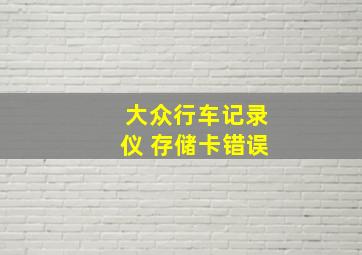 大众行车记录仪 存储卡错误